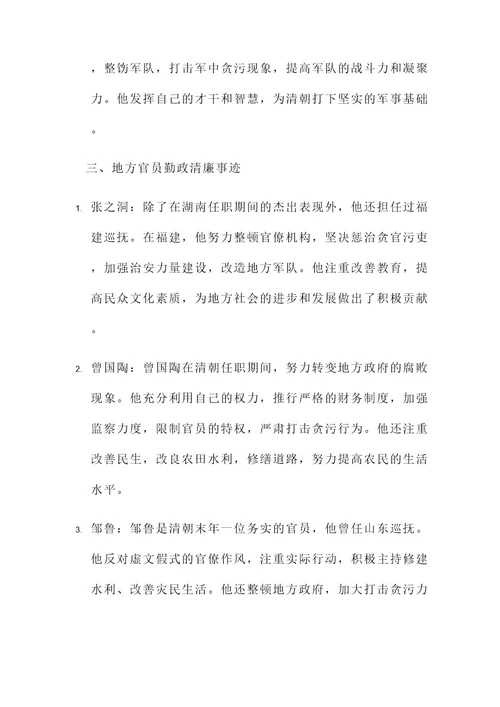 ，整饬军队，打击军中贪污现象，提高军队的战斗力和凝聚力。他发挥自己的才干和智慧，为清朝打下坚实的军事基础。

三、地方官员勤政清廉事迹

1. 张之洞：除了在湖南任职期间的杰出表现外，他还担任过福建巡抚。在福建，他努力整顿官僚机构，坚决惩治贪官污吏，加强治安力量建设，改造地方军队。他注重改善教育，提高民众文化素质，为地方社会的进步和发展做出了积极贡献。

2. 曾国陶：曾国陶在清朝任职期间，努力转变地方政府的腐败现象。他充分利用自己的权力，推行严格的财务制度，加强监察力度，限制官员的特权，严肃打击贪污行为。他还注重改善民生，改良农田水利，修缮道路，努力提高农民的生活水平。

3. 邹鲁：邹鲁是清朝末年一位务实的官员，他曾任山东巡抚。他反对虚文假式的官僚作风，注重实际行动，积极主持修建水利、改善灾民生活。他还整顿地方政府，加大打击贪污力